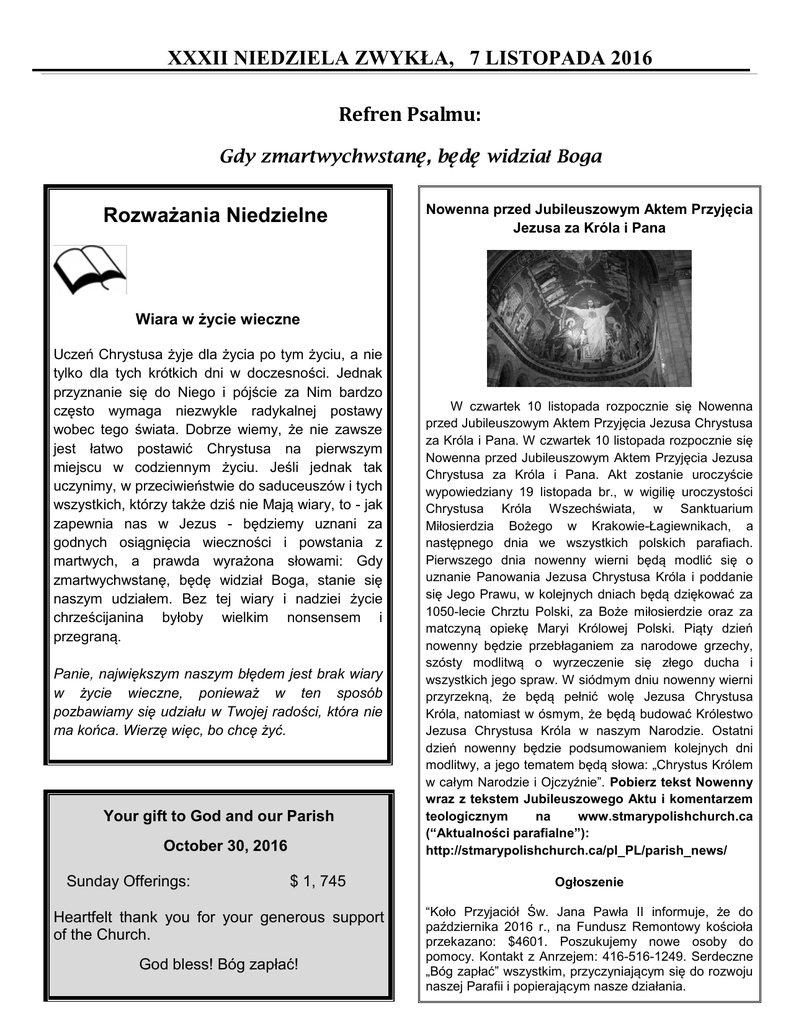 XXXII NIEDZIELA ZWYKŁA, 7 LISTOPADA 2016

Refren Psalmu:

Gdy zmartwychwstanę, będę widział Boga

Rozważania Niedzielne

Wiara w życie wieczne

Uczeń Chrystusa żyje dla życia po tym życiu, a nie tylko dla tych krótkich dni w doczesności. Jednak przyznanie się do Niego i pójście za Nim bardzo często wymaga niezwykle radykalnej postawy wobec tego świata. Dobrze wiemy, że nie zawsze jest łatwo postawić Chrystusa na pierwszym miejscu w codziennym życiu. Jeśli jednak tak uczynimy, w przeciwieństwie do saduceuszów i tych wszystkich, którzy także dziś nie Mają wiary, to - jak zapewnia nas w Jezus - będziemy uznani za godnych osiągnięcia wieczności i powstania z martwych, a prawda wyrażona słowami: Gdy zmartwychwstanę, będę widział Boga, stanie się naszym udziałem. Bez tej wiary i nadziei życie chrześcijanina byłoby wielkim nonsensem i przegraną.

Panie, największym naszym błędem jest brak wiary w życie wieczne, ponieważ w ten sposób pozbawiamy się udziału w Twojej radości, która nie ma końca. Wierzę więc, bo chcę żyć.

Your gift to God and our Parish

October 30, 2016

Sunday Offerings: $ 1, 745

Heartfelt thank you for your generous support of the Church.

God bless! Bóg zapłać!

Nowenna przed Jubileuszowym Aktem Przyjęcia Jezusa za Króla i Pana

W czwartek 10 listopada rozpocznie się Nowenna przed Jubileuszowym Aktem Przyjęcia Jezusa Chrystusa za Króla i Pana. W czwartek 10 listopada rozpocznie się Nowenna przed Jubileuszowym Aktem Przyjęcia Jezusa Chrystusa za Króla i Pana. Akt zostanie uroczyście wypowiedziany 19 listopada br., w wigilię uroczystości Chrystusa Króla Wszechświata, w Sanktuarium Miłosierdzia Bożego w Krakowie-Łagiewnikach, a następnego dnia we wszystkich polskich parafiach. Pierwszego dnia nowenny wierni będą modlić się o uznanie Panowania Jezusa Chrystusa Króla i poddanie się Jego Prawu, w kolejnych dniach będą dziękować za 1050-lecie Chrztu Polski, za Boże miłosierdzie oraz za matczyną opiekę Maryi Królowej Polski. Piąty dzień nowenny będzie przebłaganiem za narodowe grzechy, szósty modlitwą o wyrzeczenie się złego ducha i wszystkich jego spraw. W siódmym dniu nowenny wierni przyrzekną, że będą pełnić wolę Jezusa Chrystusa Króla, natomiast w ósmym, że będą budować Królestwo Jezusa Chrystusa Króla w naszym Narodzie. Ostatni dzień nowenny będzie podsumowaniem kolejnych dni modlitwy, a jego tematem będą słowa: „Chrystus Królem w całym Narodzie i Ojczyźnie”. Pobierz tekst Nowenny wraz z tekstem Jubileuszowego Aktu i komentarzem teologicznym na www.stmarypolishchurch.ca (“Aktualności parafialne”): http://stmarypolishchurch.ca/pl_PL/parish_news/

Ogłoszenie

“Koło Przyjaciół Św. Jana Pawła II informuje, że do października 2016 r., na Fundusz Remontowy kościoła przekazano: $4601. Poszukujemy nowe osoby do pomocy. Kontakt z Anrzejem: 416-516-1249. Serdeczne „Bóg zapłać” wszystkim, przyczyniającym się do rozwoju naszej Parafii i popierającym nasze działania.